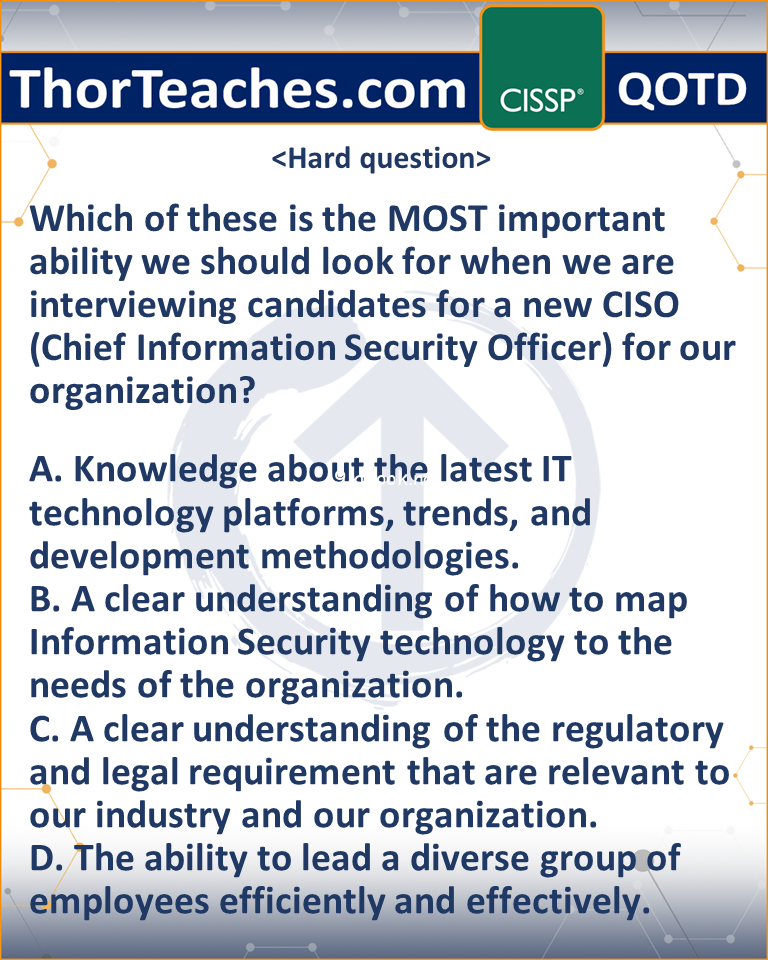 ThorTeaches.com CISSP® QOTD

<Hard question>

Which of these is the MOST important ability we should look for when we are interviewing candidates for a new CISO (Chief Information Security Officer) for our organization?

A. Knowledge about the latest IT technology platforms, trends, and development methodologies.
B. A clear understanding of how to map Information Security technology to the needs of the organization.
C. A clear understanding of the regulatory and legal requirement that are relevant to our industry and our organization.
D. The ability to lead a diverse group of employees efficiently and effectively.